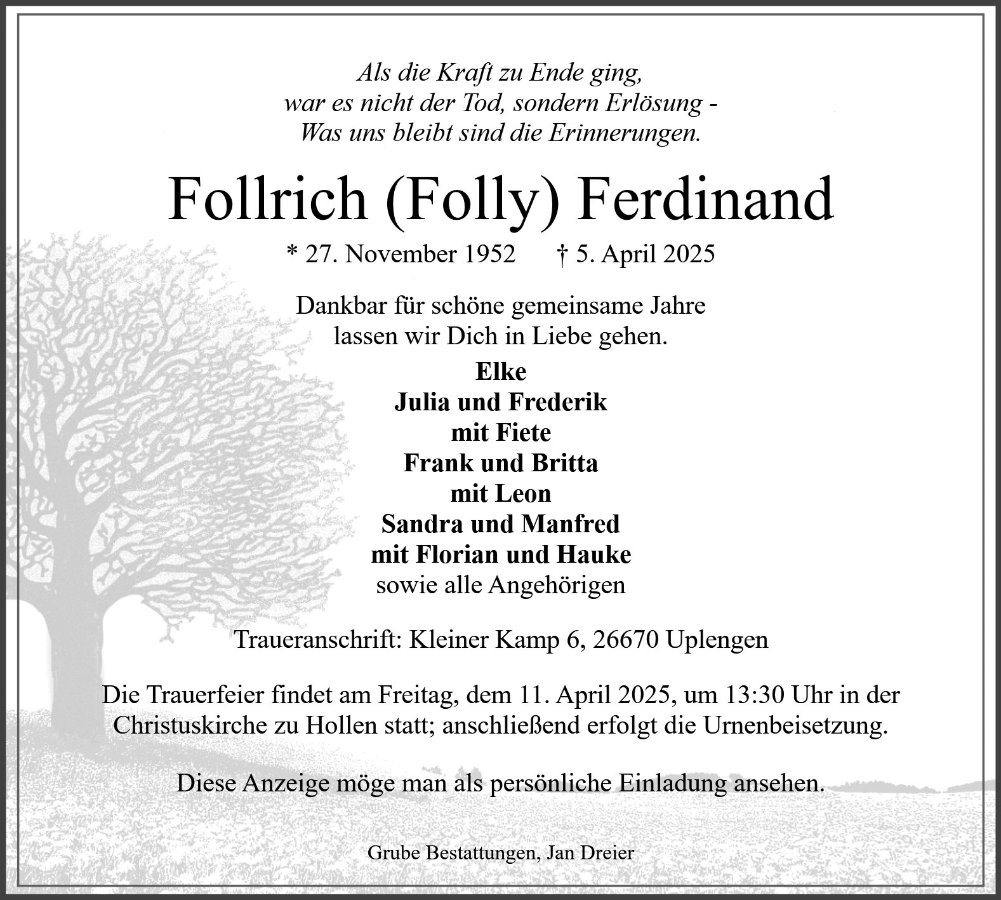 Als die Kraft zu Ende ging,
war es nicht der Tod, sondern Erlösung -
Was uns bleibt sind die Erinnerungen.

Follrich (Folly) Ferdinand

* 27. November 1952 † 5. April 2025

Dankbar für schöne gemeinsame Jahre
lassen wir Dich in Liebe gehen.

Elke
Julia und Frederik
mit Fiete
Frank und Britta
mit Leon
Sandra und Manfred
mit Florian und Hauke
sowie alle Angehörigen

Traueranschrift: Kleiner Kamp 6, 26670 Uplengen

Die Trauerfeier findet am Freitag, dem 11. April 2025, um 13:30 Uhr in der Christuskirche zu Hollen statt; anschließend erfolgt die Urnenbeisetzung.

Diese Anzeige möge man als persönliche Einladung ansehen.

Grube Bestattungen, Jan Dreier